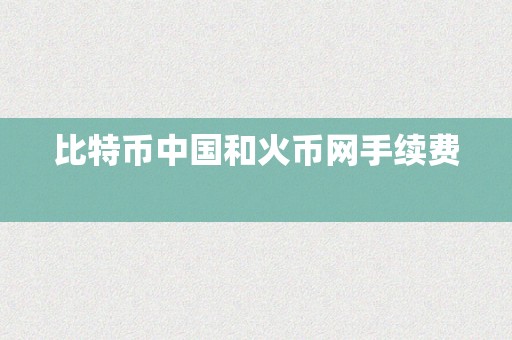 比特币中国和火币网手续费